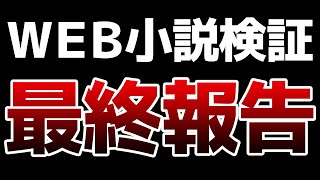 WEB小説検証

最終報告